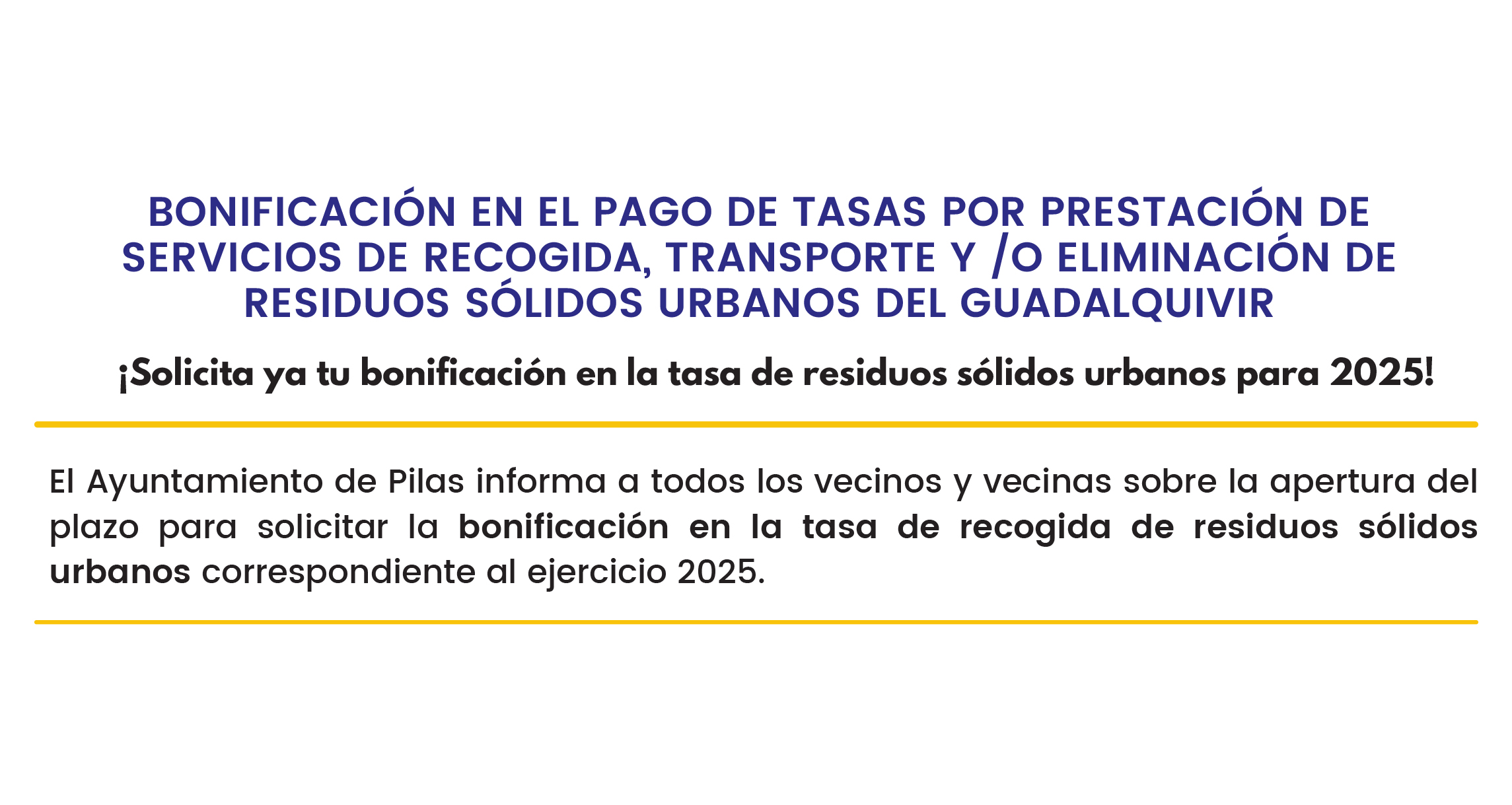 BONIFICACIÓN EN EL PAGO DE TASAS POR PRESTACIÓN DE SERVICIOS DE RECOGIDA, TRANSPORTE Y /O ELIMINACIÓN DE RESIDUOS SÓLIDOS URBANOS DEL GUADALQUIVIR

¡Solicita ya tu bonificación en la tasa de residuos sólidos urbanos para 2025!

El Ayuntamiento de Pilas informa a todos los vecinos y vecinas sobre la apertura del plazo para solicitar la bonificación en la tasa de recogida de residuos sólidos urbanos correspondiente al ejercicio 2025.